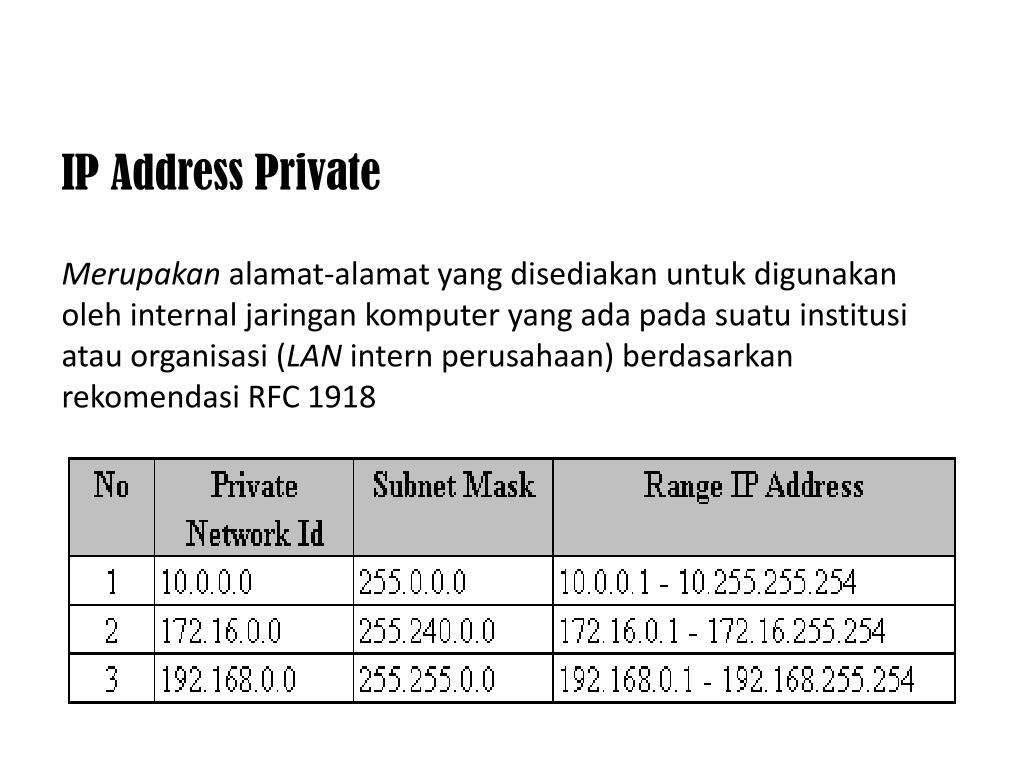 IP Address Private

Merupakan alamat-alamat yang disediakan untuk digunakan oleh internal jaringan komputer yang ada pada suatu institusi atau organisasi (LAN intern perusahaan) berdasarkan rekomendasi RFC 1918

| No | Private Network Id | Subnet Mask | Range IP Address |
|---|---|---|---|
| 1 | 10.0.0.0 | 255.0.0.0 | 10.0.0.1 - 10.255.255.254 |
| 2 | 172.16.0.0 | 255.240.0.0 | 172.16.0.1 - 172.16.255.254 |
| 3 | 192.168.0.0 | 255.255.0.0 | 192.168.0.1 - 192.168.255.254 |